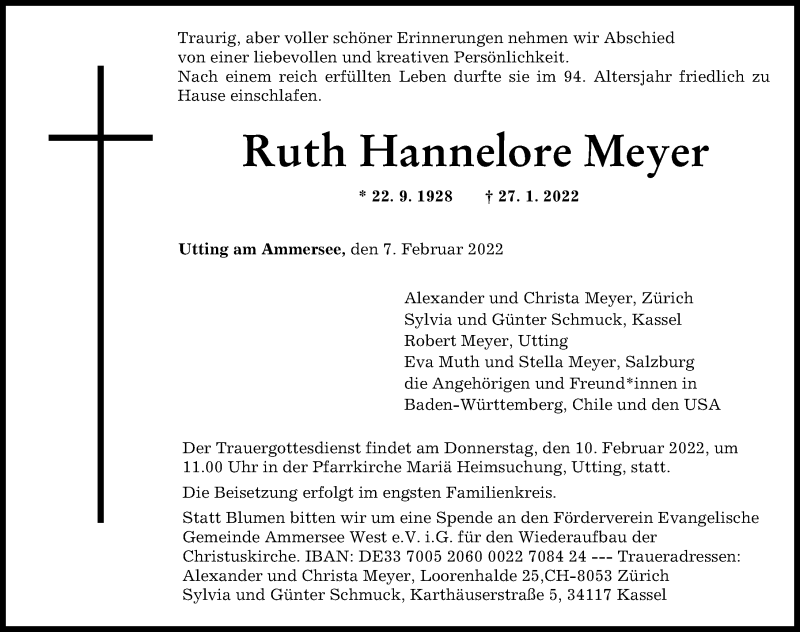 Traurig, aber voller schöner Erinnerungen nehmen wir Abschied von einer liebevollen und kreativen Persönlichkeit.
Nach einem reich erfüllten Leben durfte sie im 94. Altersjahr friedlich zu Hause einschlafen.

Ruth Hannelore Meyer

* 22. 9. 1928 † 27. 1. 2022

Utting am Ammersee, den 7. Februar 2022

Alexander und Christa Meyer, Zürich
Sylvia und Günter Schmuck, Kassel
Robert Meyer, Utting
Eva Muth und Stella Meyer, Salzburg
die Angehörigen und Freund*innen in
Baden-Württemberg, Chile und den USA

Der Trauergottesdienst findet am Donnerstag, den 10. Februar 2022, um 11.00 Uhr in der Pfarrkirche Mariä Heimsuchung, Utting, statt.

Die Beisetzung erfolgt im engsten Familienkreis.

Statt Blumen bitten wir um eine Spende an den Förderverein Evangelische Gemeinde Ammersee West e.V. i.G. für den Wiederaufbau der Christuskirche. IBAN: DE33 7005 2060 0022 7084 24 --- Traueradressen: Alexander und Christa Meyer, Loorenhalde 25,CH-8053 Zürich Sylvia und Günter Schmuck, Karthäuserstraße 5, 34117 Kassel